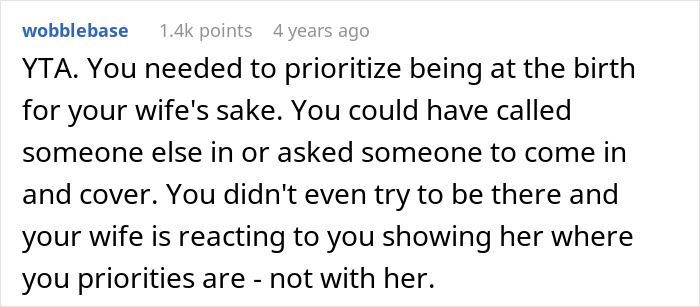 wobblebase 1.4k points 4 years ago

YTA. You needed to prioritize being at the birth for your wife's sake. You could have called someone else in or asked someone to come in and cover. You didn't even try to be there and your wife is reacting to you showing her where you priorities are - not with her.